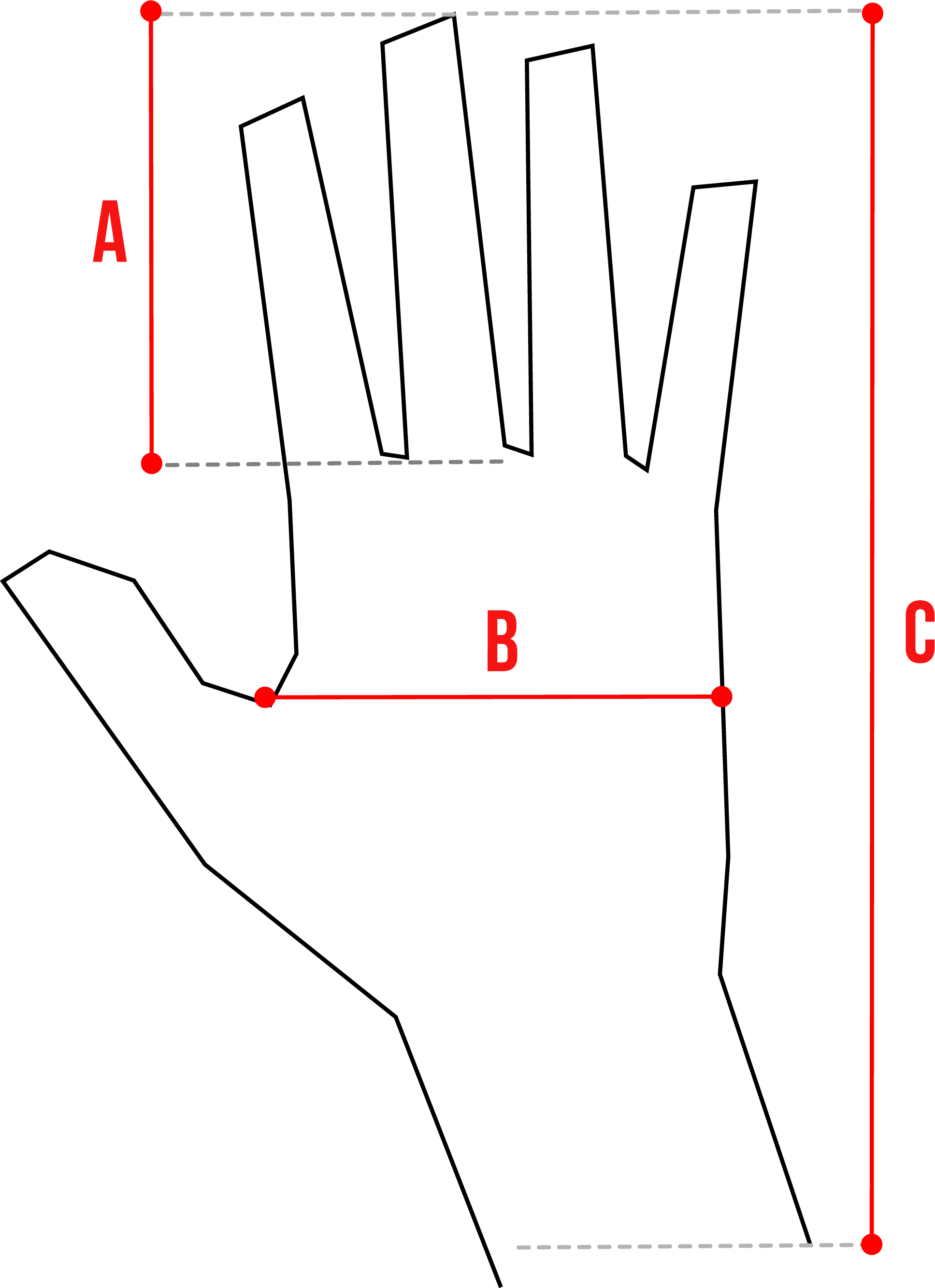 A
B
C